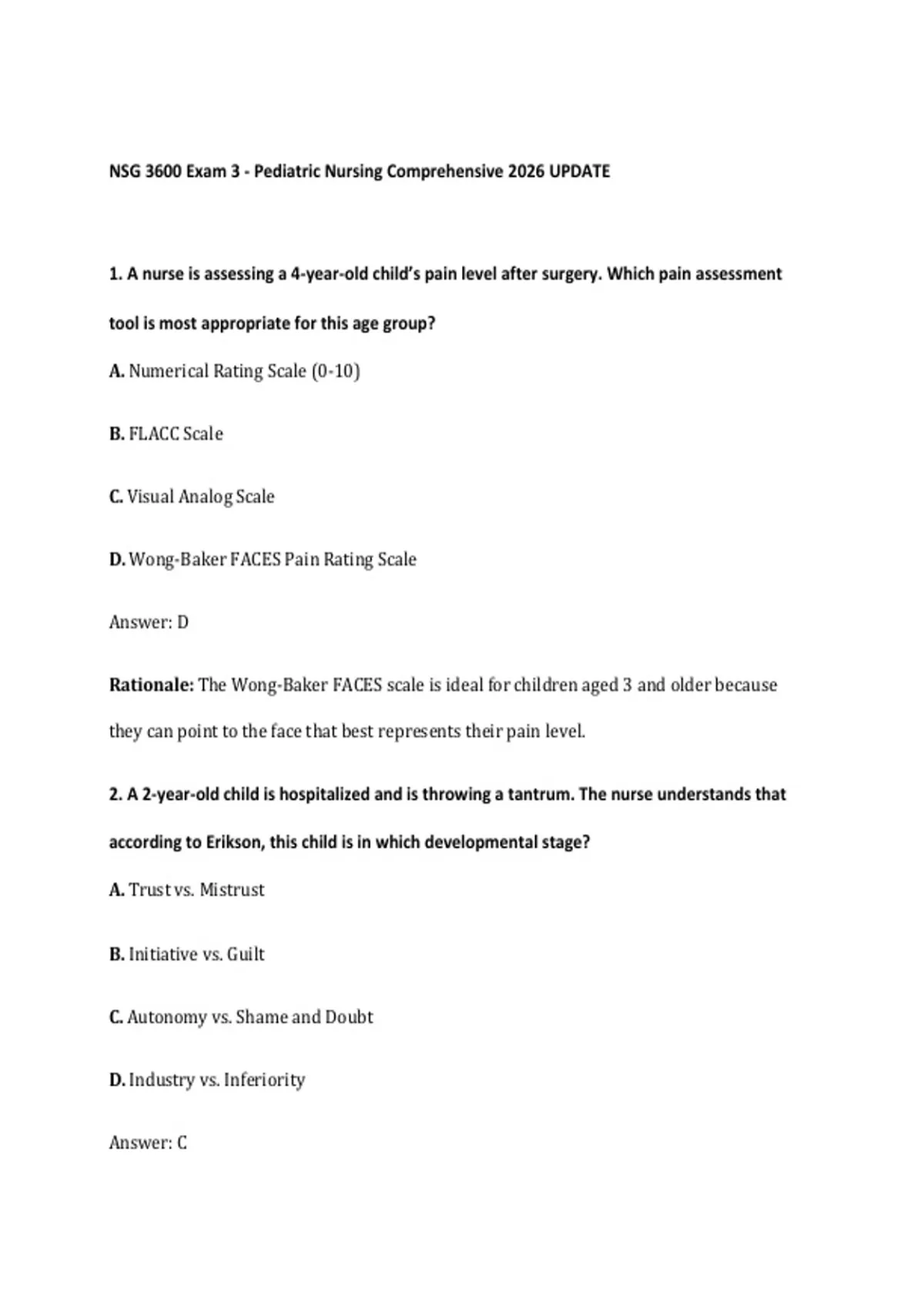 NSG 3600 Exam 3 - Pediatric Nursing Comprehensive 2026 UPDATE

1. A nurse is assessing a 4-year-old child's pain level after surgery. Which pain assessment tool is most appropriate for this age group?

A. Numerical Rating Scale (0-10)

B. FLACC Scale

C. Visual Analog Scale

D. Wong-Baker FACES Pain Rating Scale

Answer: D

Rationale: The Wong-Baker FACES scale is ideal for children aged 3 and older because they can point to the face that best represents their pain level.

2. A 2-year-old child is hospitalized and is throwing a tantrum. The nurse understands that according to Erikson, this child is in which developmental stage?

A. Trust vs. Mistrust

B. Initiative vs. Guilt

C. Autonomy vs. Shame and Doubt

D. Industry vs. Inferiority

Answer: C